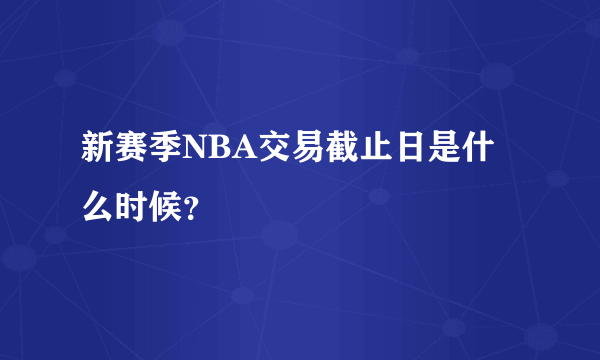 新赛季NBA交易截止日是什么时候？